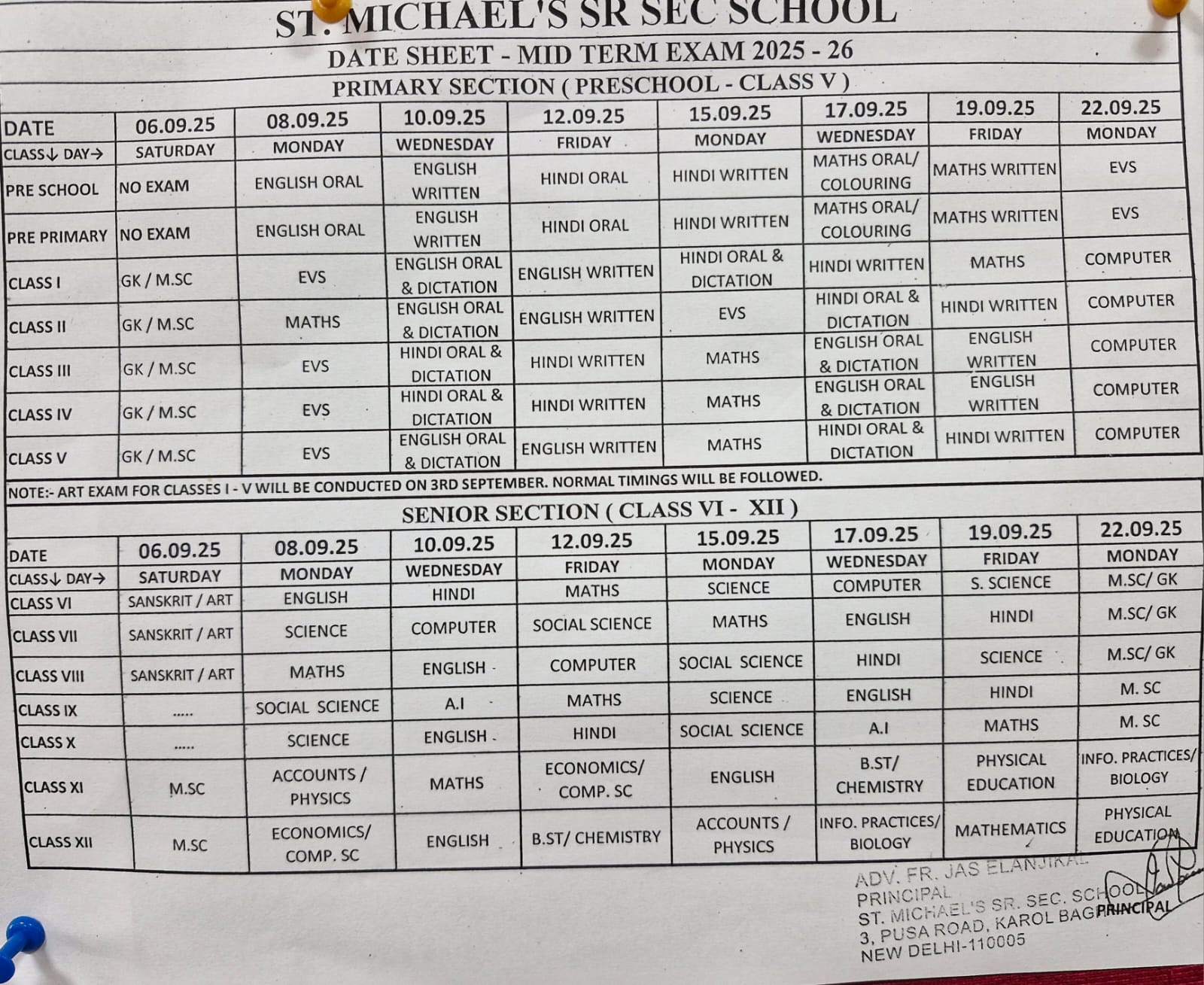 ST. MICHAEL'S SR SEC SCHOOL
DATE SHEET - MID TERM EXAM 2025 - 26
PRIMARY SECTION ( PRESCHOOL - CLASS V )

| DATE | 06.09.25 | 08.09.25 | 10.09.25 | 12.09.25 | 15.09.25 | 17.09.25 | 19.09.25 | 22.09.25 |
|---|---|---|---|---|---|---|---|---|
| CLASS↓ DAY→ | SATURDAY | MONDAY | WEDNESDAY | FRIDAY | MONDAY | WEDNESDAY | FRIDAY | MONDAY |
| PRE SCHOOL | NO EXAM | ENGLISH ORAL | ENGLISH WRITTEN | HINDI ORAL | HINDI WRITTEN | MATHS ORAL/ COLOURING | MATHS WRITTEN | EVS |
| PRE PRIMARY | NO EXAM | ENGLISH ORAL | ENGLISH WRITTEN | HINDI ORAL | HINDI WRITTEN | MATHS ORAL/ COLOURING | MATHS WRITTEN | EVS |
| CLASS I | GK / M.SC | EVS | ENGLISH ORAL & DICTATION | ENGLISH WRITTEN | HINDI ORAL & DICTATION | HINDI WRITTEN | MATHS | COMPUTER |
| CLASS II | GK / M.SC | MATHS | ENGLISH ORAL & DICTATION | ENGLISH WRITTEN | EVS | HINDI ORAL & DICTATION | HINDI WRITTEN | COMPUTER |
| CLASS III | GK / M.SC | EVS | HINDI ORAL & DICTATION | HINDI WRITTEN | MATHS | ENGLISH ORAL & DICTATION | ENGLISH WRITTEN | COMPUTER |
| CLASS IV | GK / M.SC | EVS | HINDI ORAL & DICTATION | HINDI WRITTEN | MATHS | ENGLISH ORAL & DICTATION | ENGLISH WRITTEN | COMPUTER |
| CLASS V | GK / M.SC | EVS | ENGLISH ORAL & DICTATION | ENGLISH WRITTEN | MATHS | HINDI ORAL & DICTATION | HINDI WRITTEN | COMPUTER |

NOTE:- ART EXAM FOR CLASSES I - V WILL BE CONDUCTED ON 3RD SEPTEMBER. NORMAL TIMINGS WILL BE FOLLOWED.

SENIOR SECTION ( CLASS VI - XII )

| DATE | 06.09.25 | 08.09.25 | 10.09.25 | 12.09.25 | 15.09.25 | 17.09.25 | 19.09.25 | 22.09.25 |
|---|---|---|---|---|---|---|---|---|
| CLASS↓ DAY→ | SATURDAY | MONDAY | WEDNESDAY | FRIDAY | MONDAY | WEDNESDAY | FRIDAY | MONDAY |
| CLASS VI | SANSKRIT / ART | ENGLISH | HINDI | MATHS | SCIENCE | COMPUTER | S. SCIENCE | M.SC/ GK |
| CLASS VII | SANSKRIT / ART | SCIENCE | COMPUTER | SOCIAL SCIENCE | MATHS | ENGLISH | HINDI | M.SC/ GK |
| CLASS VIII | SANSKRIT / ART | MATHS | ENGLISH | COMPUTER | SOCIAL SCIENCE | HINDI | SCIENCE | M.SC/ GK |
| CLASS IX | ..... | SOCIAL SCIENCE | A.I | MATHS | SCIENCE | ENGLISH | HINDI | M. SC |
| CLASS X | ..... | SCIENCE | ENGLISH | HINDI | SOCIAL SCIENCE | A.I | MATHS | M. SC |
| CLASS XI | M.SC | ACCOUNTS / PHYSICS | MATHS | ECONOMICS/ COMP. SC | ENGLISH | B.ST/ CHEMISTRY | PHYSICAL EDUCATION | INFO. PRACTICES/ BIOLOGY |
| CLASS XII | M.SC | ECONOMICS/ COMP. SC | ENGLISH | B.ST/ CHEMISTRY | ACCOUNTS / PHYSICS | INFO. PRACTICES/ BIOLOGY | MATHEMATICS | PHYSICAL EDUCATION |

ADV. FR. JAS ELANJIKAL
PRINCIPAL
ST. MICHAEL'S SR. SEC. SCHOOL
3, PUSA ROAD, KAROL BAGH
NEW DELHI-110005
PRINCIPAL